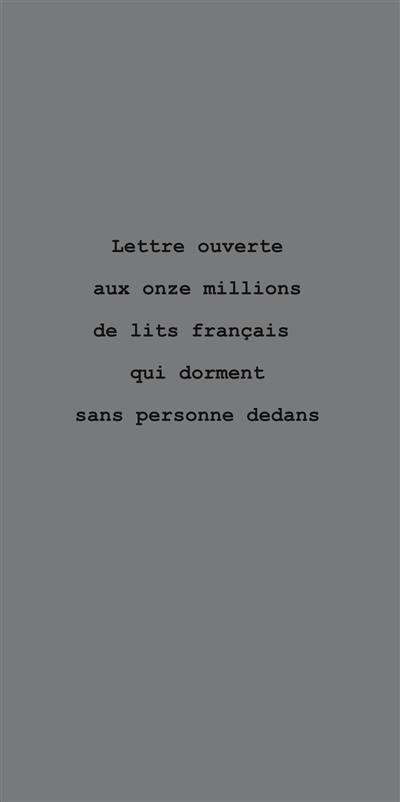 Lettre ouverte
aux onze millions
de lits français
qui dorment
sans personne dedans